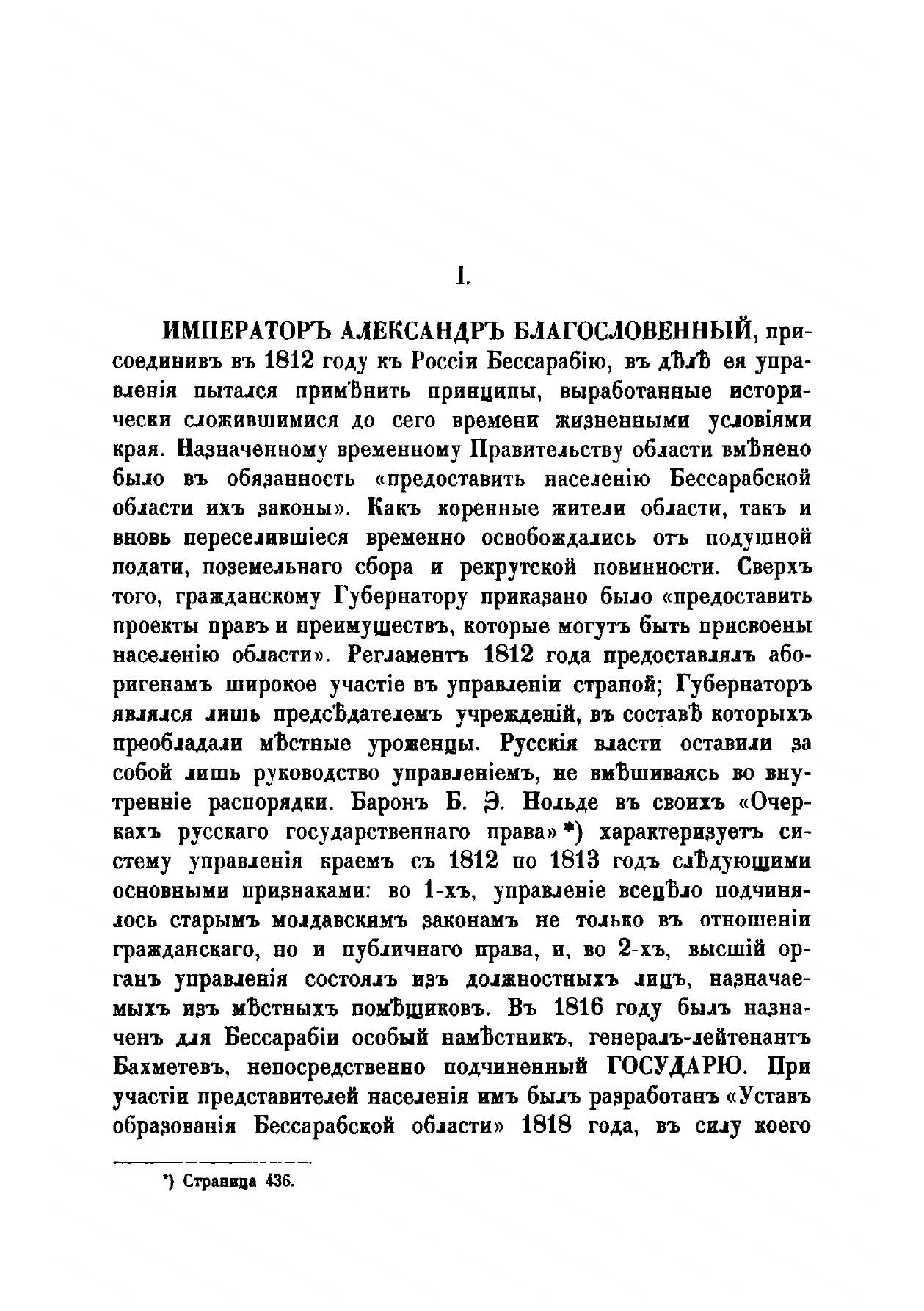 I.

ИМПЕРАТОРЪ АЛЕКСАНДРЪ БЛАГОСЛОВЕННЫЙ, присоединивъ въ 1812 году къ Россіи Бессарабію, въ дѣлѣ ея управленія пытался примѣнить принципы, выработанные исторически сложившимися до сего времени жизненными условіями края. Назначенному временному Правительству области вмѣнено было въ обязанность «предоставить населенію Бессарабской области ихъ законы». Какъ коренные жители области, такъ и вновь переселившіеся временно освобождались отъ подушной подати, поземельнаго сбора и рекрутской повинности. Сверхъ того, гражданскому Губернатору приказано было «предоставить проекты правъ и преимуществъ, которые могутъ быть присвоены населенію области». Регламентъ 1812 года предоставлялъ аборигенамъ широкое участіе въ управленіи страной; Губернаторъ являлся лишь предсѣдателемъ учрежденій, въ составѣ которыхъ преобладали мѣстные уроженцы. Русскія власти оставили за собой лишь руководство управленіемъ, не вмѣшиваясь во внутренніе распорядки. Баронъ Б. Э. Нольде въ своихъ «Очеркахъ русскаго государственнаго права» *) характеризуетъ систему управленія краемъ съ 1812 по 1813 годъ слѣдующими основными признаками: во 1-хъ, управленіе всецѣло подчинялось старымъ молдавскимъ законамъ не только въ отношеніи гражданскаго, но и публичнаго права, и, во 2-хъ, высшій органъ управленія состоялъ изъ должностныхъ лицъ, назначаемыхъ изъ мѣстныхъ помѣщиковъ. Въ 1816 году былъ назначенъ для Бессарабіи особый намѣстникъ, генералъ-лейтенантъ Бахметевъ, непосредственно подчиненный ГОСУДАРЮ. При участіи представителей населенія имъ былъ разработанъ «Уставъ образованія Бессарабской области» 1818 года, въ силу коего

*) Страница 436.